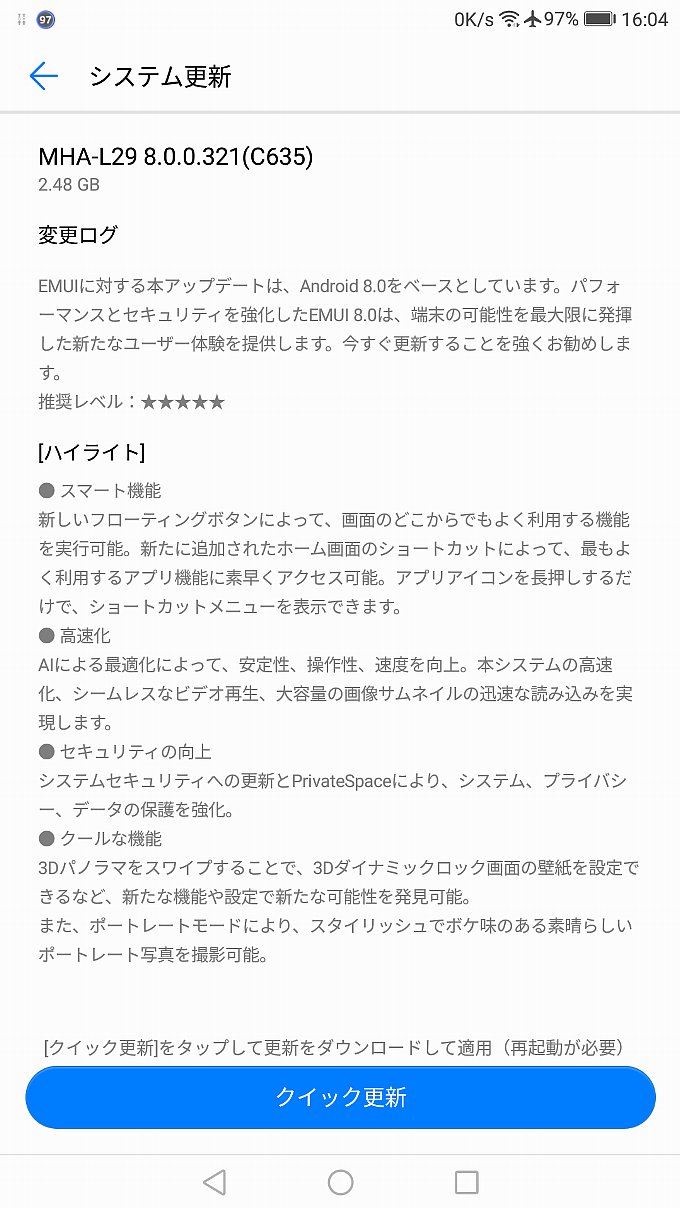 97 0K/s 97% 16:04

システム更新

MHA-L29 8.0.0.321(C635)
2.48 GB

変更ログ

EMUIに対する本アップデートは、Android 8.0をベースとしています。パフォーマンスとセキュリティを強化したEMUI 8.0は、端末の可能性を最大限に発揮した新たなユーザー体験を提供します。今すぐ更新することを強くお勧めします。
推奨レベル：★★★★★

[ハイライト]
● スマート機能
新しいフローティングボタンによって、画面のどこからでもよく利用する機能を実行可能。新たに追加されたホーム画面のショートカットによって、最もよく利用するアプリ機能に素早くアクセス可能。アプリアイコンを長押しするだけで、ショートカットメニューを表示できます。
● 高速化
AIによる最適化によって、安定性、操作性、速度を向上。本システムの高速化、シームレスなビデオ再生、大容量の画像サムネイルの迅速な読み込みを実現します。
● セキュリティの向上
システムセキュリティへの更新とPrivateSpaceにより、システム、プライバシー、データの保護を強化。
● クールな機能
3Dパノラマをスワイプすることで、3Dダイナミックロック画面の壁紙を設定できるなど、新たな機能や設定で新たな可能性を発見可能。
また、ポートレートモードにより、スタイリッシュでボケ味のある素晴らしいポートレート写真を撮影可能。

[クイック更新]をタップして更新をダウンロードして適用（再起動が必要）

クイック更新